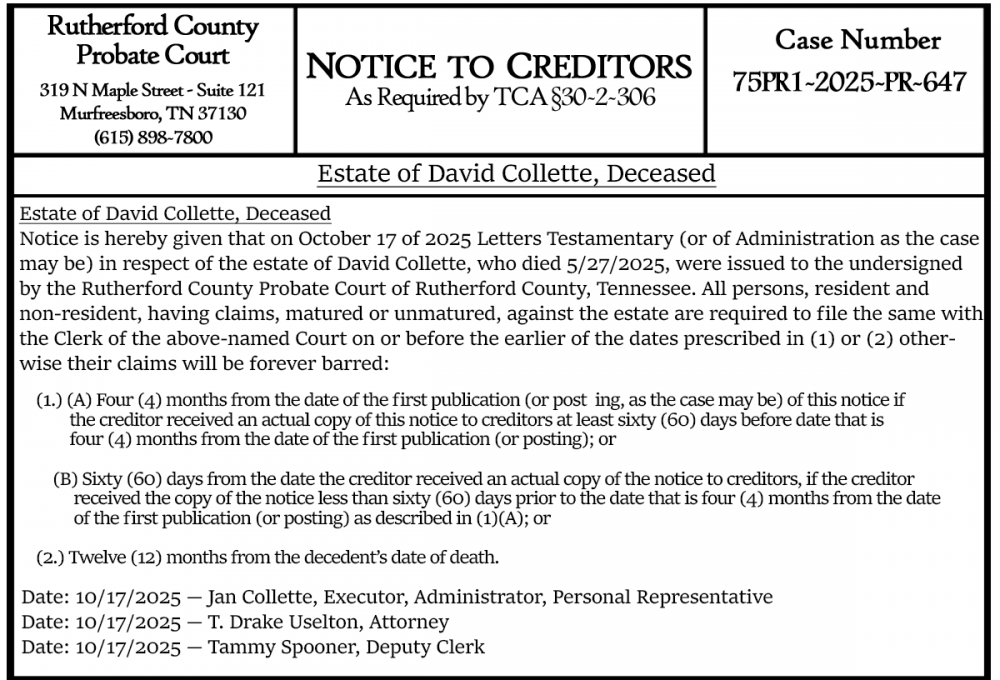 Rutherford County Probate Court

319 N Maple Street - Suite 121
Murfreesboro, TN 37130
(615) 898-7800

NOTICE TO CREDITORS
As Required by TCA §30-2-306

Case Number
75PR1-2025-PR-647

Estate of David Collette, Deceased

Estate of David Collette, Deceased
Notice is hereby given that on October 17 of 2025 Letters Testamentary (or of Administration as the case may be) in respect of the estate of David Collette, who died 5/27/2025, were issued to the undersigned by the Rutherford County Probate Court of Rutherford County, Tennessee. All persons, resident and non-resident, having claims, matured or unmatured, against the estate are required to file the same with the Clerk of the above-named Court on or before the earlier of the dates prescribed in (1) or (2) otherwise their claims will be forever barred:

(1.) (A) Four (4) months from the date of the first publication (or post ing, as the case may be) of this notice if the creditor received an actual copy of this notice to creditors at least sixty (60) days before date that is four (4) months from the date of the first publication (or posting); or

(B) Sixty (60) days from the date the creditor received an actual copy of the notice to creditors, if the creditor received the copy of the notice less than sixty (60) days prior to the date that is four (4) months from the date of the first publication (or posting) as described in (1)(A); or

(2.) Twelve (12) months from the decedent's date of death.

Date: 10/17/2025 — Jan Collette, Executor, Administrator, Personal Representative
Date: 10/17/2025 — T. Drake Uselton, Attorney
Date: 10/17/2025 — Tammy Spooner, Deputy Clerk